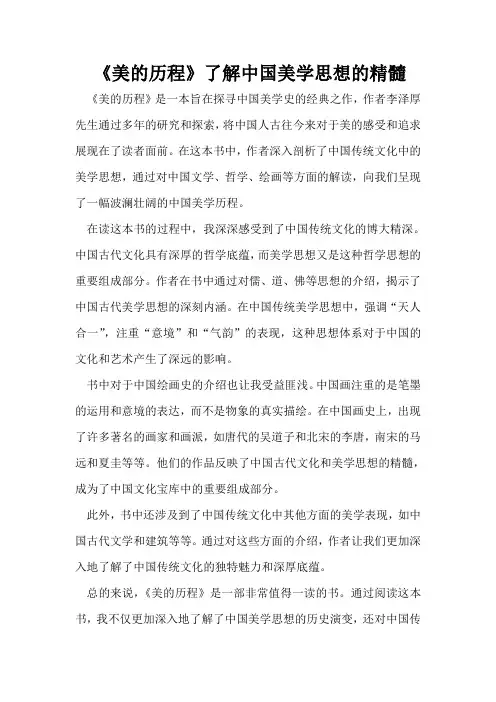 《美的历程》了解中国美学思想的精髓

《美的历程》是一本旨在探寻中国美学史的经典之作，作者李泽厚先生通过多年的研究和探索，将中国人古往今来对于美的感受和追求展现在了读者面前。在这本书中，作者深入剖析了中国传统文化中的美学思想，通过对中国文学、哲学、绘画等方面的解读，向我们呈现了一幅波澜壮阔的中国美学历程。

在读这本书的过程中，我深深感受到了中国传统文化的博大精深。中国古代文化具有深厚的哲学底蕴，而美学思想又是这种哲学思想的重要组成部分。作者在书中通过对儒、道、佛等思想的介绍，揭示了中国古代美学思想的深刻内涵。在中国传统美学思想中，强调“天人合一”，注重“意境”和“气韵”的表现，这种思想体系对于中国的文化和艺术产生了深远的影响。

书中对于中国绘画史的介绍也让我受益匪浅。中国画注重的是笔墨的运用和意境的表达，而不是物象的真实描绘。在中国画史上，出现了许多著名的画家和画派，如唐代的吴道子和北宋的李唐，南宋的马远和夏圭等等。他们的作品反映了中国古代文化和美学思想的精髓，成为了中国文化宝库中的重要组成部分。

此外，书中还涉及到了中国传统文化中其他方面的美学表现，如中国古代文学和建筑等等。通过对这些方面的介绍，作者让我们更加深入地了解了中国传统文化的独特魅力和深厚底蕴。

总的来说，《美的历程》是一部非常值得一读的书。通过阅读这本书，我不仅更加深入地了解了中国美学思想的历史演变，还对中国传